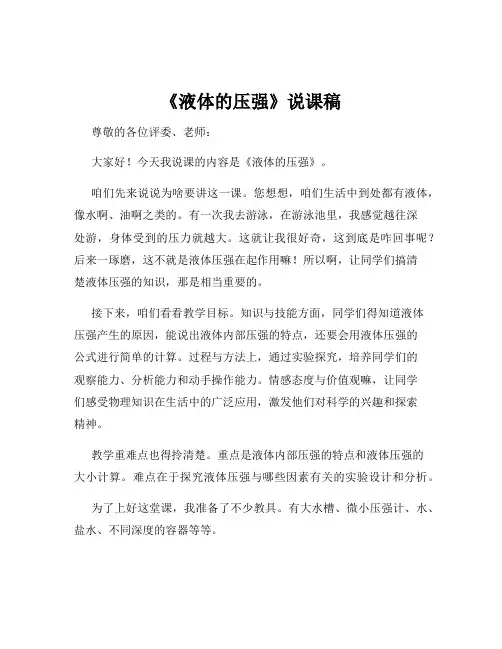 《液体的压强》说课稿

尊敬的各位评委、老师：

大家好！今天我说课的内容是《液体的压强》。

咱们先来说说为啥要讲这一课。您想想，咱们生活中到处都有液体，像水啊、油啊之类的。有一次我去游泳，在游泳池里，我感觉越往深处游，身体受到的压力就越大。这就让我很好奇，这到底是咋回事呢？后来一琢磨，这不就是液体压强在起作用嘛！所以啊，让同学们搞清楚液体压强的知识，那是相当重要的。

接下来，咱们看看教学目标。知识与技能方面，同学们得知道液体压强产生的原因，能说出液体内部压强的特点，还要会用液体压强的公式进行简单的计算。过程与方法上，通过实验探究，培养同学们的观察能力、分析能力和动手操作能力。情感态度与价值观嘛，让同学们感受物理知识在生活中的广泛应用，激发他们对科学的兴趣和探索精神。

教学重难点也得拎清楚。重点是液体内部压强的特点和液体压强的大小计算。难点在于探究液体压强与哪些因素有关的实验设计和分析。

为了上好这堂课，我准备了不少教具。有大水槽、微小压强计、水、盐水、不同深度的容器等等。